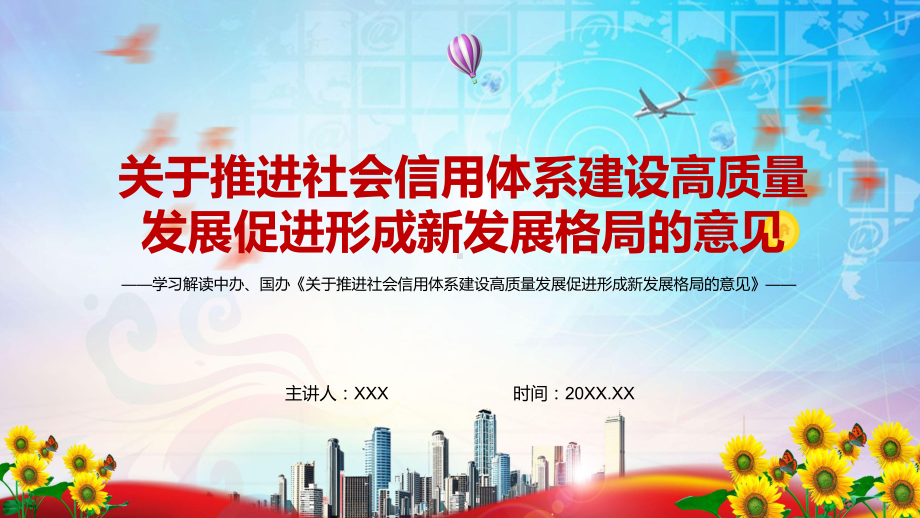 关于推进社会信用体系建设高质量发展促进形成新发展格局的意见

——学习解读中办、国办《关于推进社会信用体系建设高质量发展促进形成新发展格局的意见》——

主讲人：XXX

时间：20XX.XX